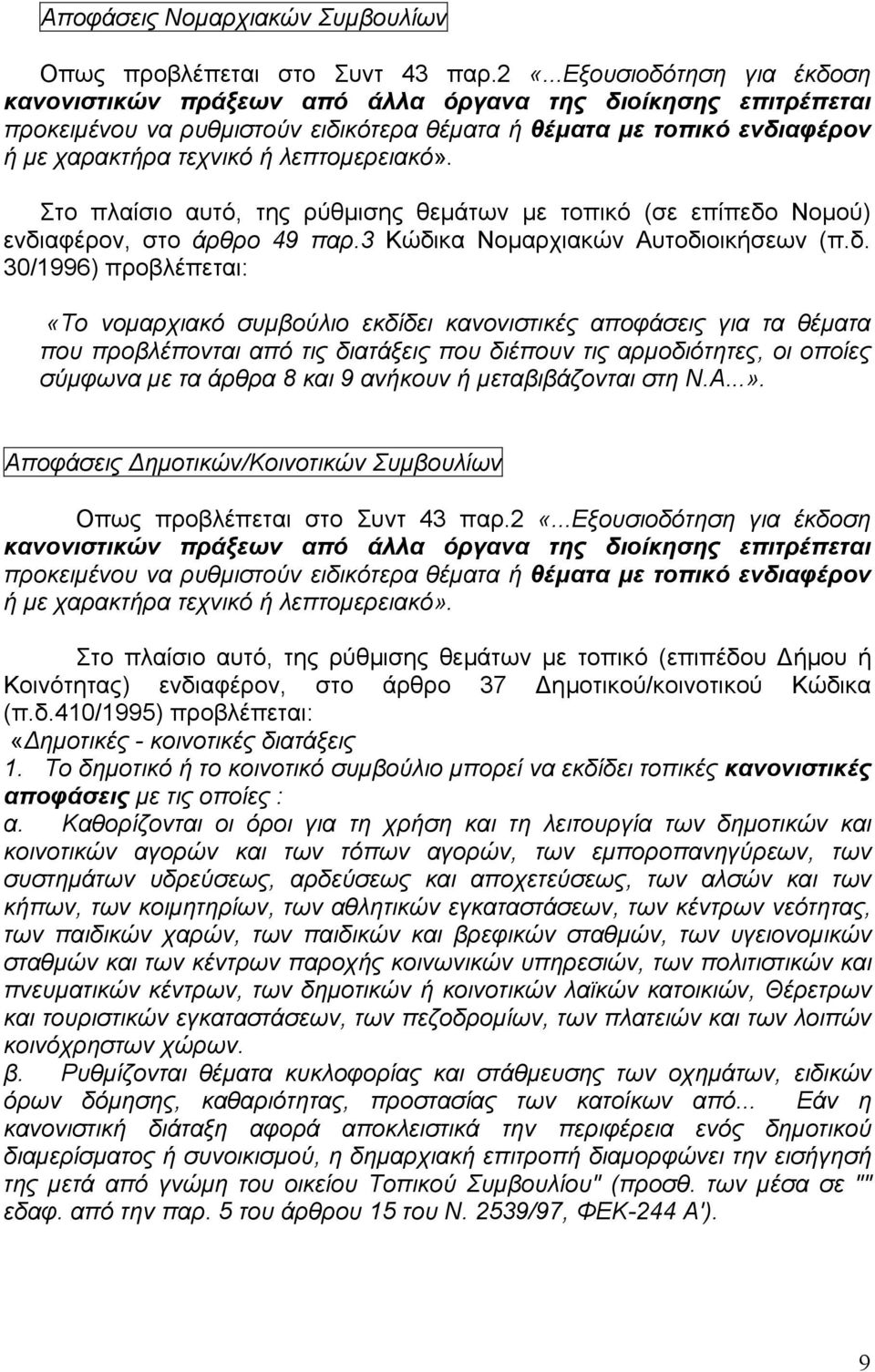 Αποφάσεις Νομαρχιακών Συμβουλίων

Οπως προβλέπεται στο Συντ 43 παρ.2 «...Εξουσιοδότηση για έκδοση κανονιστικών πράξεων από άλλα όργανα της διοίκησης επιτρέπεται προκειμένου να ρυθμιστούν ειδικότερα θέματα ή θέματα με τοπικό ενδιαφέρον ή με χαρακτήρα τεχνικό ή λεπτομερειακό».

Στο πλαίσιο αυτό, της ρύθμισης θεμάτων με τοπικό (σε επίπεδο Νομού) ενδιαφέρον, στο άρθρο 49 παρ.3 Κώδικα Νομαρχιακών Αυτοδιοικήσεων (π.δ. 30/1996) προβλέπεται:

«Το νομαρχιακό συμβούλιο εκδίδει κανονιστικές αποφάσεις για τα θέματα που προβλέπονται από τις διατάξεις που διέπουν τις αρμοδιότητες, οι οποίες σύμφωνα με τα άρθρα 8 και 9 ανήκουν ή μεταβιβάζονται στη Ν.Α...».

Αποφάσεις Δημοτικών/Κοινοτικών Συμβουλίων

Οπως προβλέπεται στο Συντ 43 παρ.2 «...Εξουσιοδότηση για έκδοση κανονιστικών πράξεων από άλλα όργανα της διοίκησης επιτρέπεται προκειμένου να ρυθμιστούν ειδικότερα θέματα ή θέματα με τοπικό ενδιαφέρον ή με χαρακτήρα τεχνικό ή λεπτομερειακό».

Στο πλαίσιο αυτό, της ρύθμισης θεμάτων με τοπικό (επιπέδου Δήμου ή Κοινότητας) ενδιαφέρον, στο άρθρο 37 Δημοτικού/κοινοτικού Κώδικα (π.δ.410/1995) προβλέπεται:
«Δημοτικές - κοινοτικές διατάξεις
1. Το δημοτικό ή το κοινοτικό συμβούλιο μπορεί να εκδίδει τοπικές κανονιστικές αποφάσεις με τις οποίες :
α. Καθορίζονται οι όροι για τη χρήση και τη λειτουργία των δημοτικών και κοινοτικών αγορών και των τόπων αγορών, των εμποροπανηγύρεων, των συστημάτων υδρεύσεως, αρδεύσεως και αποχετεύσεως, των αλσών και των κήπων, των κοιμητηρίων, των αθλητικών εγκαταστάσεων, των κέντρων νεότητας, των παιδικών χαρών, των παιδικών και βρεφικών σταθμών, των υγειονομικών σταθμών και των κέντρων παροχής κοινωνικών υπηρεσιών, των πολιτιστικών και πνευματικών κέντρων, των δημοτικών ή κοινοτικών λαϊκών κατοικιών, Θέρετρων και τουριστικών εγκαταστάσεων, των πεζοδρομίων, των πλατειών και των λοιπών κοινόχρηστων χώρων.
β. Ρυθμίζονται θέματα κυκλοφορίας και στάθμευσης των οχημάτων, ειδικών όρων δόμησης, καθαριότητας, προστασίας των κατοίκων από... Εάν η κανονιστική διάταξη αφορά αποκλειστικά την περιφέρεια ενός δημοτικού διαμερίσματος ή συνοικισμού, η δημαρχιακή επιτροπή διαμορφώνει την εισήγησή της μετά από γνώμη του οικείου Τοπικού Συμβουλίου" (προσθ. των μέσα σε "" εδαφ. από την παρ. 5 του άρθρου 15 του Ν. 2539/97, ΦΕΚ-244 Α').

9